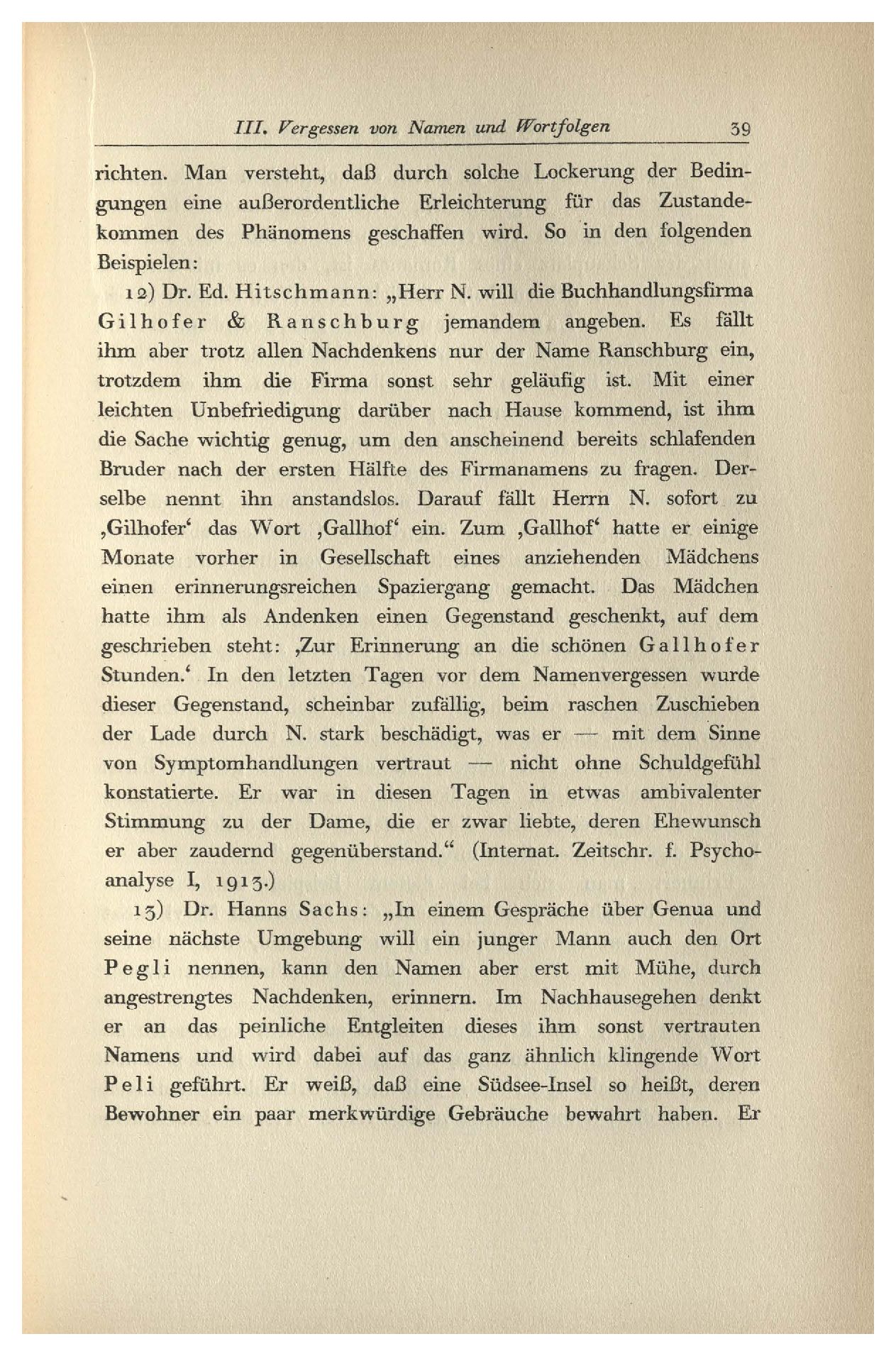 III. Vergessen von Namen und Wortfolgen 39

richten. Man versteht, daß durch solche Lockerung der Bedingungen eine außerordentliche Erleichterung für das Zustandekommen des Phänomens geschaffen wird. So in den folgenden Beispielen:

12) Dr. Ed. Hitschmann: „Herr N. will die Buchhandlungsfirma Gilhofer & Ranschburg jemandem angeben. Es fällt ihm aber trotz allen Nachdenkens nur der Name Ranschburg ein, trotzdem ihm die Firma sonst sehr geläufig ist. Mit einer leichten Unbefriedigung darüber nach Hause kommend, ist ihm die Sache wichtig genug, um den anscheinend bereits schlafenden Bruder nach der ersten Hälfte des Firmanamens zu fragen. Derselbe nennt ihn anstandslos. Darauf fällt Herrn N. sofort zu ‚Gilhofer‘ das Wort ‚Gallhof‘ ein. Zum ‚Gallhof‘ hatte er einige Monate vorher in Gesellschaft eines anziehenden Mädchens einen erinnerungsreichen Spaziergang gemacht. Das Mädchen hatte ihm als Andenken einen Gegenstand geschenkt, auf dem geschrieben steht: ‚Zur Erinnerung an die schönen Gallhofer Stunden.‘ In den letzten Tagen vor dem Namenvergessen wurde dieser Gegenstand, scheinbar zufällig, beim raschen Zuschieben der Lade durch N. stark beschädigt, was er — mit dem Sinne von Symptomhandlungen vertraut — nicht ohne Schuldgefühl konstatierte. Er war in diesen Tagen in etwas ambivalenter Stimmung zu der Dame, die er zwar liebte, deren Ehewunsch er aber zaudernd gegenüberstand.“ (Internat. Zeitschr. f. Psychoanalyse I, 1913.)

13) Dr. Hanns Sachs: „In einem Gespräche über Genua und seine nächste Umgebung will ein junger Mann auch den Ort Pegli nennen, kann den Namen aber erst mit Mühe, durch angestrengtes Nachdenken, erinnern. Im Nachhausegehen denkt er an das peinliche Entgleiten dieses ihm sonst vertrauten Namens und wird dabei auf das ganz ähnlich klingende Wort Peli geführt. Er weiß, daß eine Südsee-Insel so heißt, deren Bewohner ein paar merkwürdige Gebräuche bewahrt haben. Er